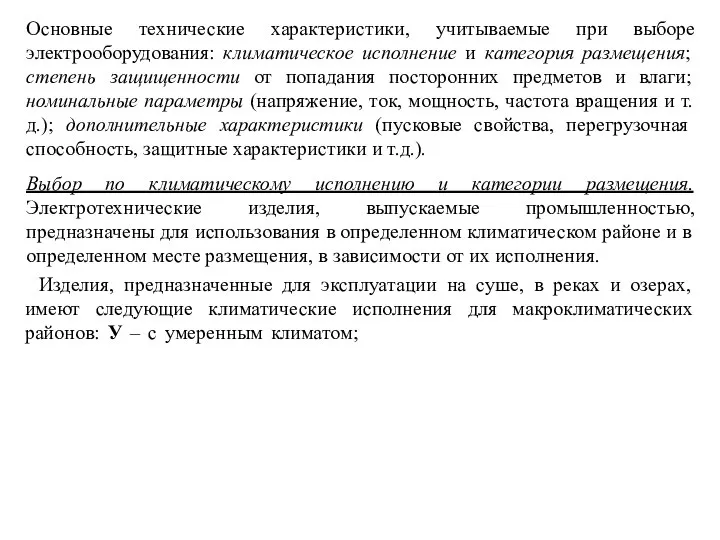 Основные технические характеристики, учитываемые при выборе электрооборудования: климатическое исполнение и категория размещения; степень защищенности от попадания посторонних предметов и влаги; номинальные параметры (напряжение, ток, мощность, частота вращения и т. д.); дополнительные характеристики (пусковые свойства, перегрузочная способность, защитные характеристики и т.д.).

Выбор по климатическому исполнению и категории размещения. Электротехнические изделия, выпускаемые промышленностью, предназначены для использования в определенном климатическом районе и в определенном месте размещения, в зависимости от их исполнения.

Изделия, предназначенные для эксплуатации на суше, в реках и озерах, имеют следующие климатические исполнения для макроклиматических районов: У – с умеренным климатом;